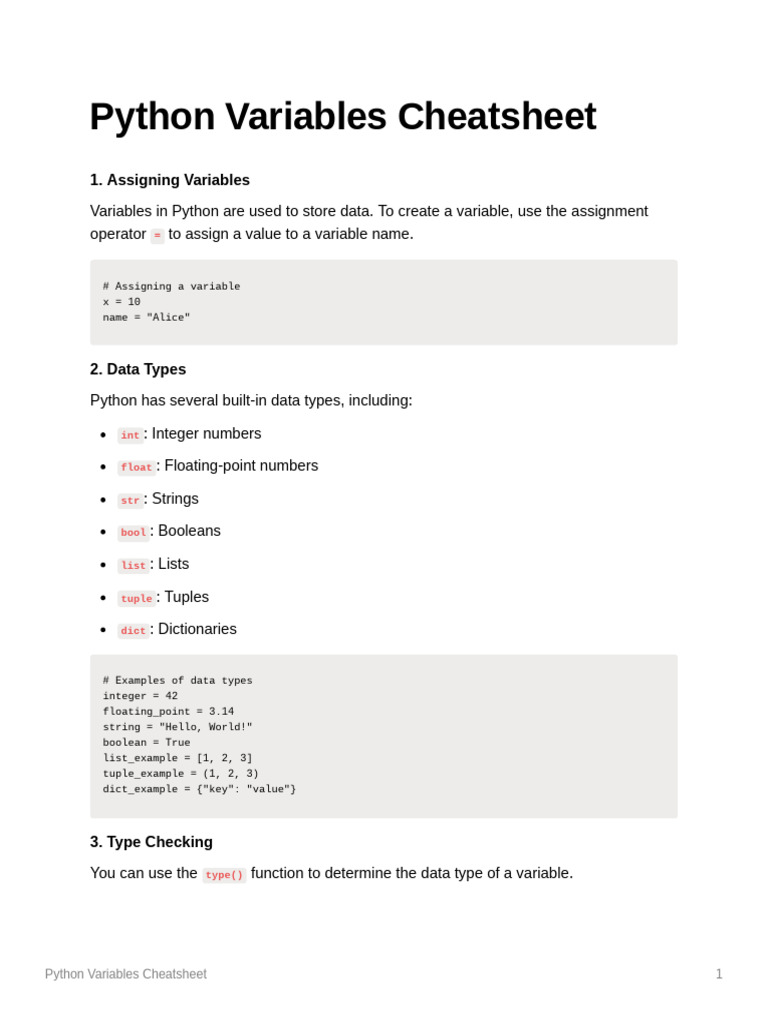 Python Variables Cheatsheet

1. Assigning Variables

Variables in Python are used to store data. To create a variable, use the assignment operator = to assign a value to a variable name.

# Assigning a variable
x = 10
name = "Alice"

2. Data Types

Python has several built-in data types, including:

- int: Integer numbers
- float: Floating-point numbers
- str: Strings
- bool: Booleans
- list: Lists
- tuple: Tuples
- dict: Dictionaries

# Examples of data types
integer = 42
floating_point = 3.14
string = "Hello, World!"
boolean = True
list_example = [1, 2, 3]
tuple_example = (1, 2, 3)
dict_example = {"key": "value"}

3. Type Checking

You can use the type() function to determine the data type of a variable.

Python Variables Cheatsheet

1